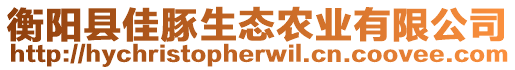 衡阳县佳豚生态农业有限公司
http://hychristopherwil.cn.coovee.com